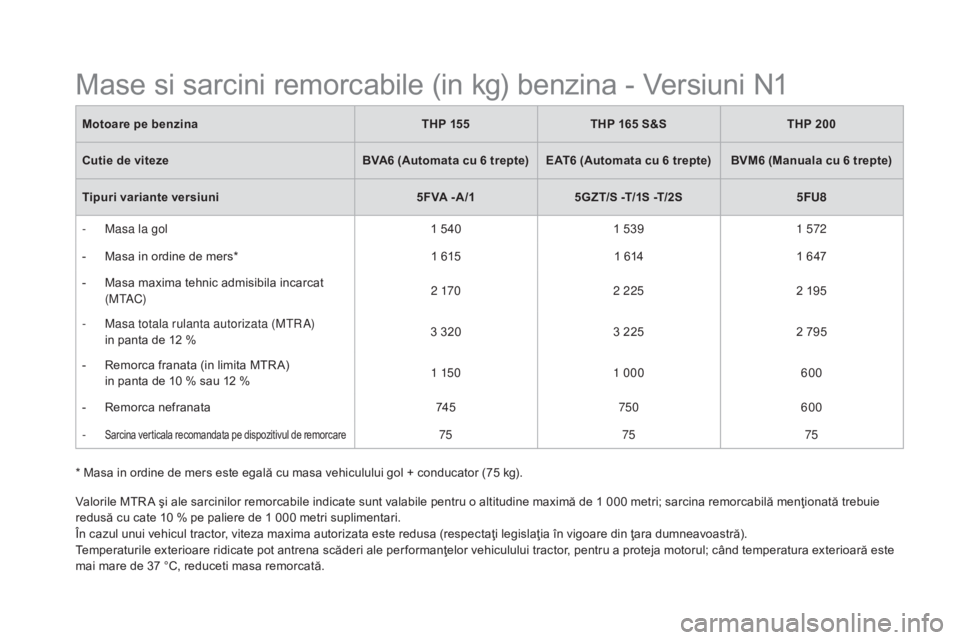 Mase si sarcini remorcabile (in kg) benzina - Versiuni N1

| Motoare pe benzina | THP 155 | THP 165 S&S | THP 200 |
|---|---|---|---|
| Cutie de viteze | BVA6 (Automata cu 6 trepte) | EAT6 (Automata cu 6 trepte) | BVM6 (Manuala cu 6 trepte) |
| Tipuri variante versiuni | 5FVA -A/1 | 5GZT/S -T/1S -T/2S | 5FU8 |
| - Masa la gol | 1 540 | 1 539 | 1 572 |
| - Masa in ordine de mers* | 1 615 | 1 614 | 1 647 |
| - Masa maxima tehnic admisibila incarcat (MTAC) | 2 170 | 2 225 | 2 195 |
| - Masa totala rulanta autorizata (MTRA) in panta de 12 % | 3 320 | 3 225 | 2 795 |
| - Remorca franata (in limita MTRA) in panta de 10 % sau 12 % | 1 150 | 1 000 | 600 |
| - Remorca nefranata | 745 | 750 | 600 |
| - Sarcina verticala recomandata pe dispozitivul de remorcare | 75 | 75 | 75 |

* Masa in ordine de mers este egală cu masa vehiculului gol + conducator (75 kg).

Valorile MTRA şi ale sarcinilor remorcabile indicate sunt valabile pentru o altitudine maximă de 1 000 metri; sarcina remorcabilă menţionată trebuie redusă cu cate 10 % pe paliere de 1 000 metri suplimentari.
În cazul unui vehicul tractor, viteza maxima autorizata este redusa (respectaţi legislaţia în vigoare din ţara dumneavoastră).
Temperaturile exterioare ridicate pot antrena scăderi ale performanţelor vehiculului tractor, pentru a proteja motorul; când temperatura exterioară este mai mare de 37 °C, reduceti masa remorcată.

carmanualsonline.info